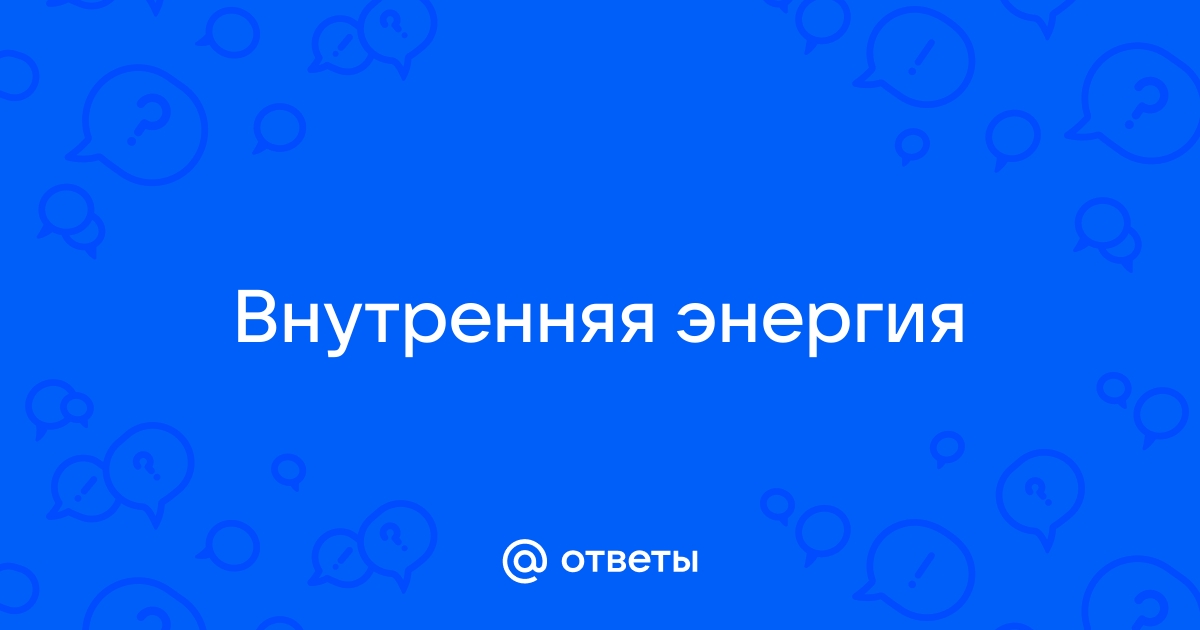 Внутренняя энергия

@ ответы